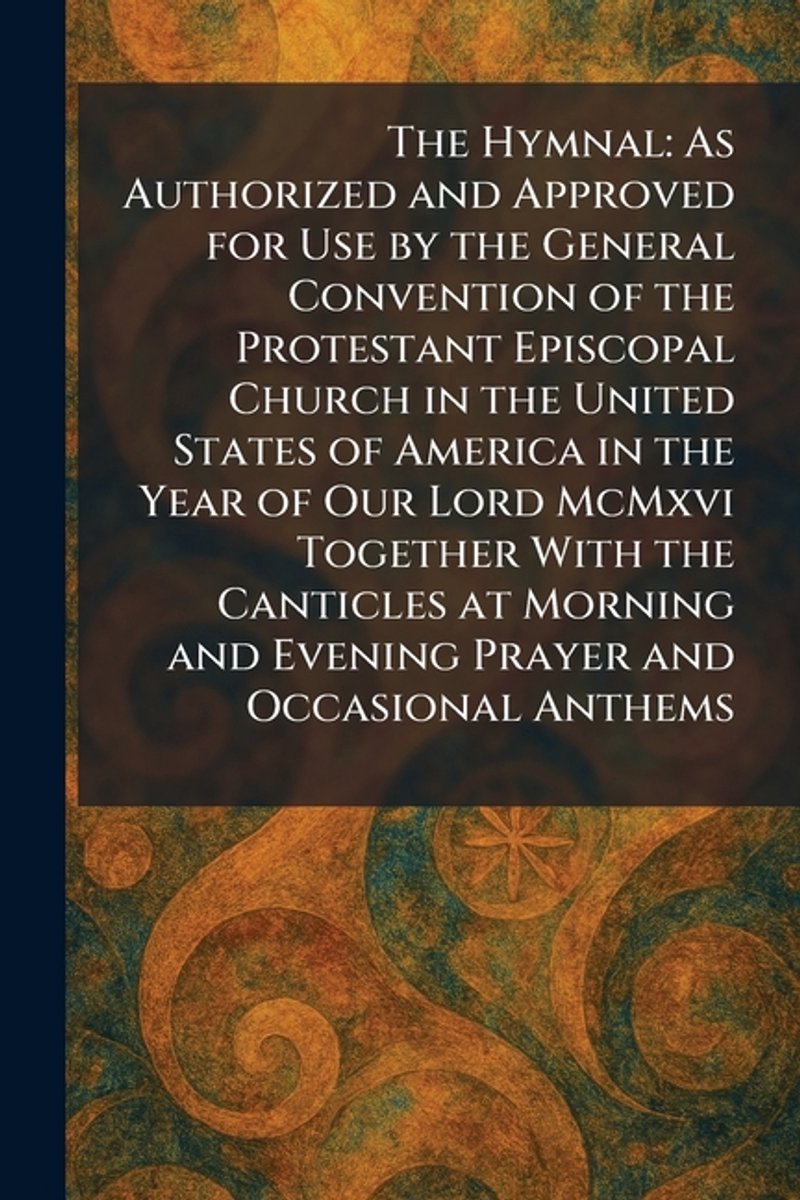 The Hymnal: As Authorized and Approved for Use by the General Convention of the Protestant Episcopal Church in the United States of America in the Year of Our Lord McMxvi Together With the Canticles at Morning and Evening Prayer and Occasional Anthems